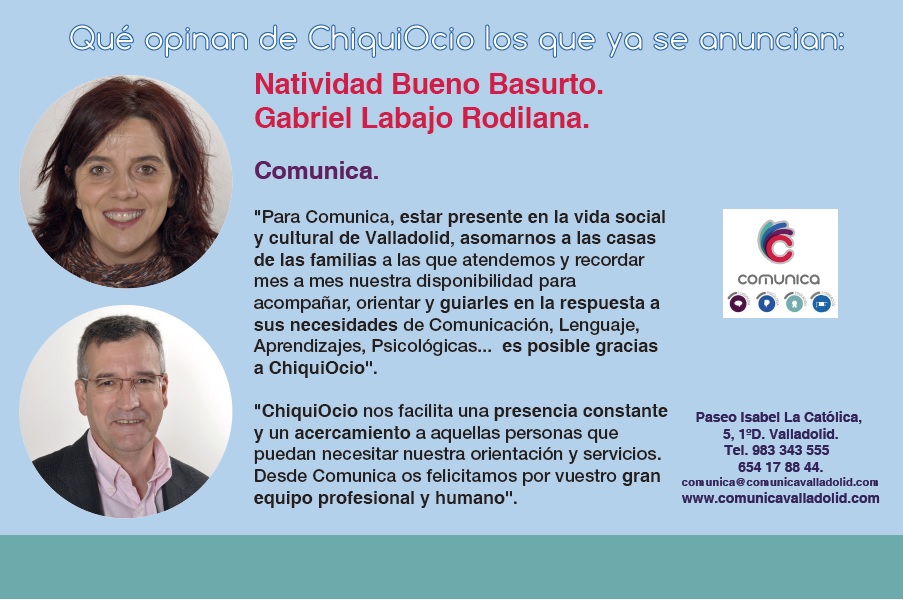 Qué opinan de ChiquiOcio los que ya se anuncian:

Natividad Bueno Basurto.
Gabriel Labajo Rodilana.

Comunica.

"Para Comunica, estar presente en la vida social y cultural de Valladolid, asomarnos a las casas de las familias a las que atendemos y recordar mes a mes nuestra disponibilidad para acompañar, orientar y guiarles en la respuesta a sus necesidades de Comunicación, Lenguaje, Aprendizajes, Psicológicas... es posible gracias a ChiquiOcio".

"ChiquiOcio nos facilita una presencia constante y un acercamiento a aquellas personas que puedan necesitar nuestra orientación y servicios. Desde Comunica os felicitamos por vuestro gran equipo profesional y humano".

comunica

Paseo Isabel La Católica,
5, 1ºD. Valladolid.
Tel. 983 343 555
654 17 88 44.
comunica@comunicavalladolid.com
www.comunicavalladolid.com